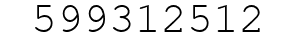 599312512